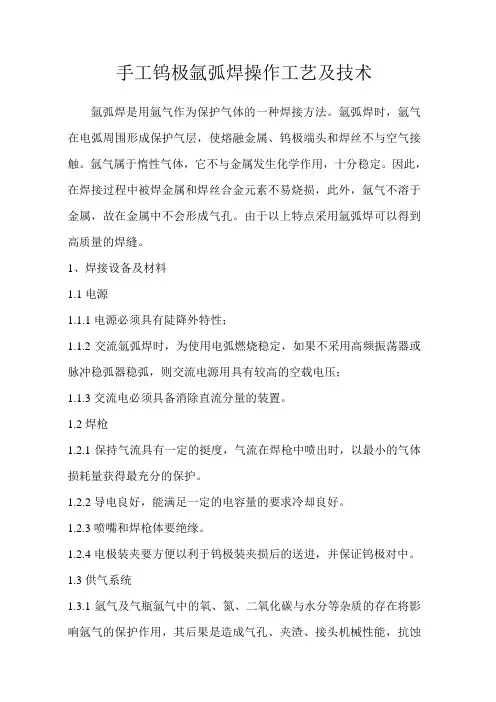 手工钨极氩弧焊操作工艺及技术

氩弧焊是用氩气作为保护气体的一种焊接方法。氩弧焊时，氩气在电弧周围形成保护气层，使熔融金属、钨极端头和焊丝不与空气接触。氩气属于惰性气体，它不与金属发生化学作用，十分稳定。因此，在焊接过程中被焊金属和焊丝合金元素不易烧损，此外，氩气不溶于金属，故在金属中不会形成气孔。由于以上特点采用氩弧焊可以得到高质量的焊缝。

1、焊接设备及材料

1.1 电源

1.1.1 电源必须具有陡降外特性；

1.1.2 交流氩弧焊时，为使用电弧燃烧稳定，如果不采用高频振荡器或脉冲稳弧器稳弧，则交流电源用具有较高的空载电压；

1.1.3 交流电必须具备消除直流分量的装置。

1.2 焊枪

1.2.1 保持气流具有一定的挺度，气流在焊枪中喷出时，以最小的气体损耗量获得最充分的保护。

1.2.2 导电良好，能满足一定的电容量的要求冷却良好。

1.2.3 喷嘴和焊枪体要绝缘。

1.2.4 电极装夹要方便以利于钨极装夹损后的送进，并保证钨极对中。

1.3 供气系统

1.3.1 氩气及气瓶氩气中的氧、氮、二氧化碳与水分等杂质的存在将影响氩气的保护作用，其后果是造成气孔、夹渣、接头机械性能，抗蚀